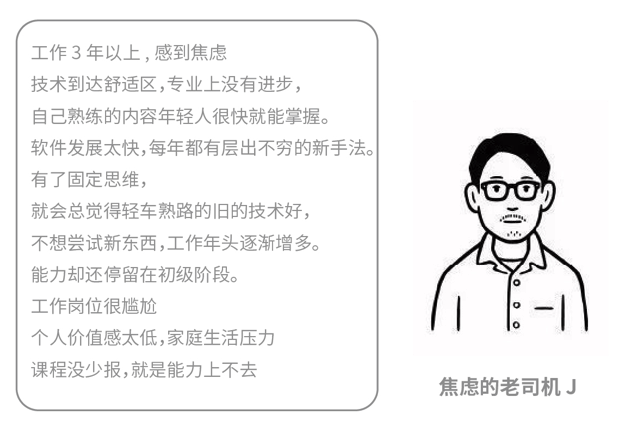 工作3年以上，感到焦虑
技术到达舒适区，专业上没有进步，
自己熟练的内容年轻人很快就能掌握。
软件发展太快，每年都有层出不穷的新手法。
有了固定思维，
就会总觉得轻车熟路的旧的技术好，
不想尝试新东西，工作年头逐渐增多。
能力却还停留在初级阶段。
工作岗位很尴尬
个人价值感太低，家庭生活压力
课程没少报，就是能力上不去

焦虑的老司机J